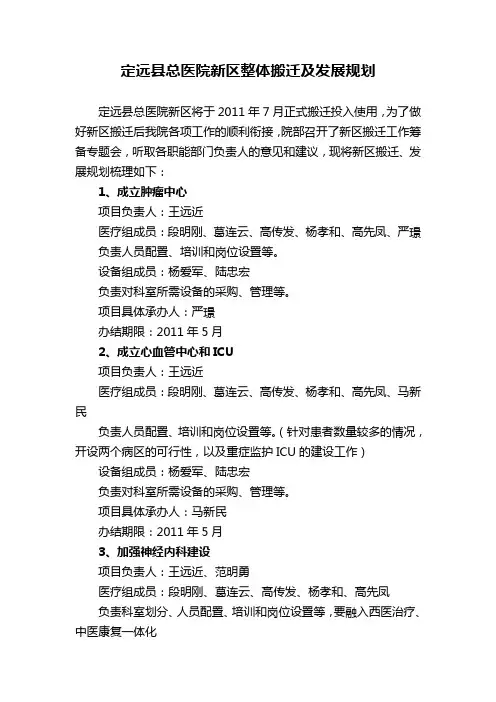 定远县总医院新区整体搬迁及发展规划

定远县总医院新区将于 2011 年 7 月正式搬迁投入使用，为了做好新区搬迁后我院各项工作的顺利衔接，院部召开了新区搬迁工作筹备专题会，听取各职能部门负责人的意见和建议，现将新区搬迁、发展规划梳理如下：

1、成立肿瘤中心

项目负责人：王远近

医疗组成员：段明刚、葛连云、高传发、杨孝和、高先凤、严璟

负责人员配置、培训和岗位设置等。

设备组成员：杨爱军、陆忠宏

负责对科室所需设备的采购、管理等。

项目具体承办人：严璟

办结期限：2011 年 5 月

2、成立心血管中心和 ICU

项目负责人：王远近

医疗组成员：段明刚、葛连云、高传发、杨孝和、高先凤、马新民

负责人员配置、培训和岗位设置等。（针对患者数量较多的情况，开设两个病区的可行性，以及重症监护 ICU 的建设工作）

设备组成员：杨爱军、陆忠宏

负责对科室所需设备的采购、管理等。

项目具体承办人：马新民

办结期限：2011 年 5 月

3、加强神经内科建设

项目负责人：王远近、范明勇

医疗组成员：段明刚、葛连云、高传发、杨孝和、高先凤

负责科室划分、人员配置、培训和岗位设置等，要融入西医治疗、中医康复一体化